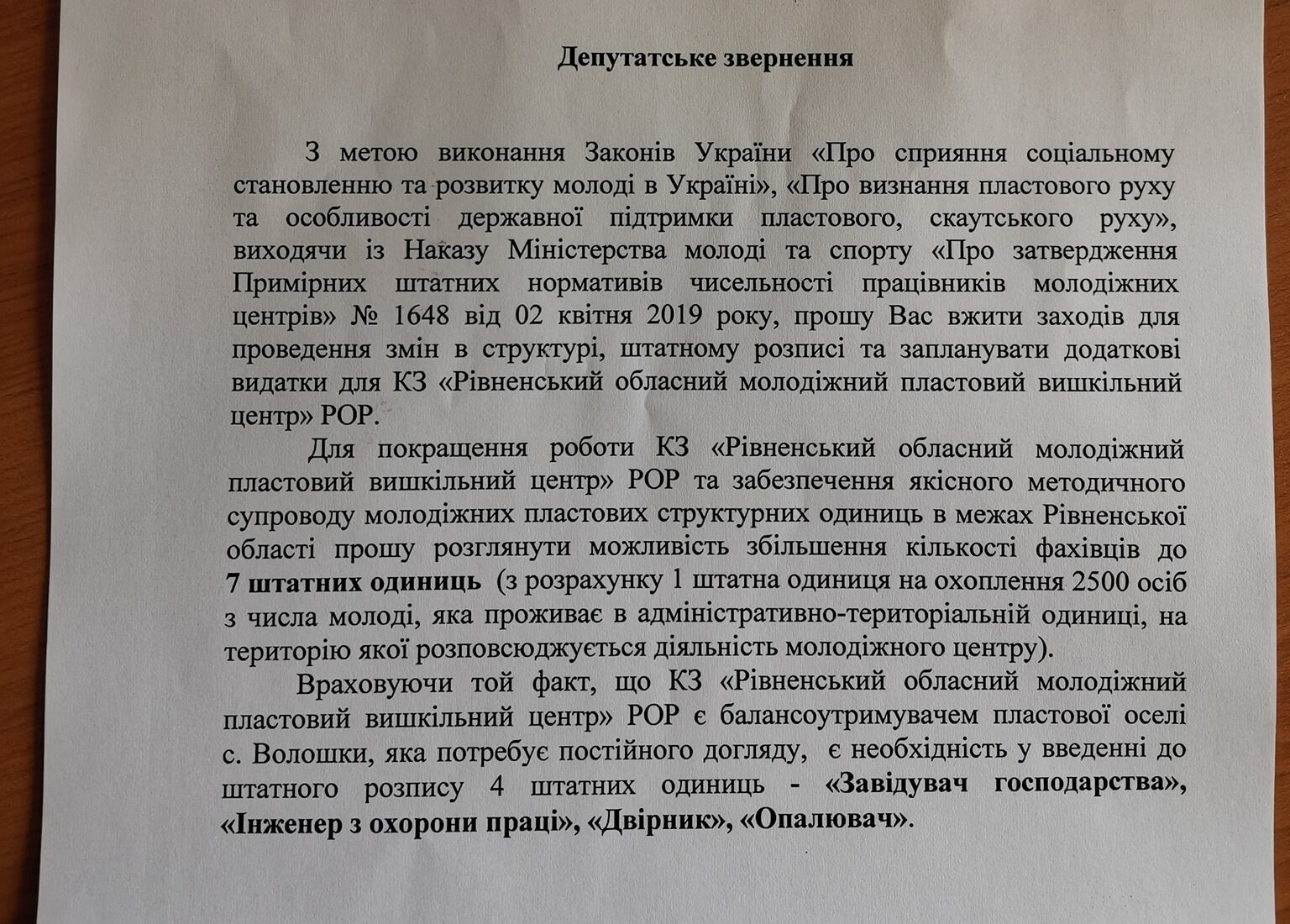 Депутатське звернення

З метою виконання Законів України «Про сприяння соціальному становленню та розвитку молоді в Україні», «Про визнання пластового руху та особливості державної підтримки пластового, скаутського руху», виходячи із Наказу Міністерства молоді та спорту «Про затвердження Примірних штатних нормативів чисельності працівників молодіжних центрів» № 1648 від 02 квітня 2019 року, прошу Вас вжити заходів для проведення змін в структурі, штатному розписі та запланувати додаткові видатки для КЗ «Рівненський обласний молодіжний пластовий вишкільний центр» РОР.

Для покращення роботи КЗ «Рівненський обласний молодіжний пластовий вишкільний центр» РОР та забезпечення якісного методичного супроводу молодіжних пластових структурних одиниць в межах Рівненської області прошу розглянути можливість збільшення кількості фахівців до 7 штатних одиниць (з розрахунку 1 штатна одиниця на охоплення 2500 осіб з числа молоді, яка проживає в адміністративно-територіальній одиниці, на територію якої розповсюджується діяльність молодіжного центру).

Враховуючи той факт, що КЗ «Рівненський обласний молодіжний пластовий вишкільний центр» РОР є балансоутримувачем пластової оселі с. Волошки, яка потребує постійного догляду, є необхідність у введенні до штатного розпису 4 штатних одиниць - «Завідувач господарства», «Інженер з охорони праці», «Двірник», «Опалювач».